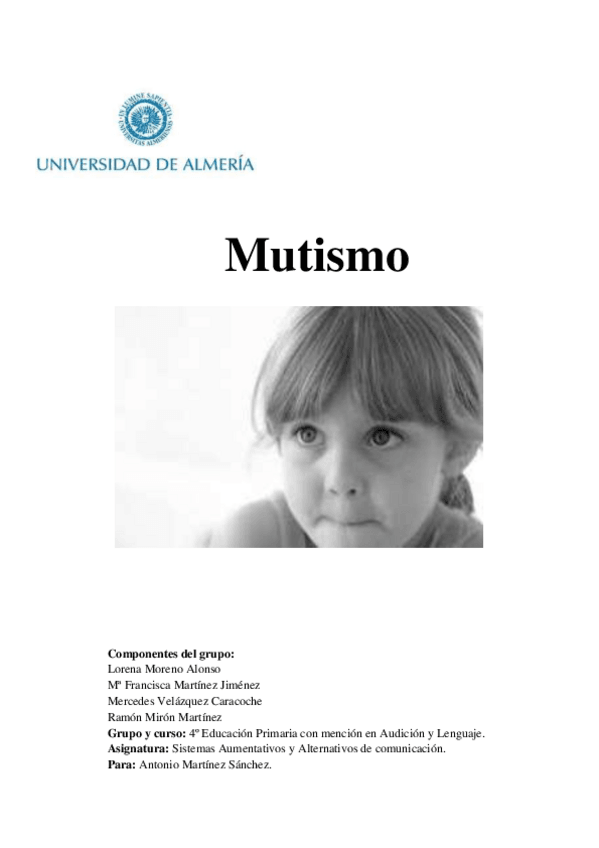 IN LUMINE SAPIENTIA
UNIVERSITAS ALMERIENSIS

UNIVERSIDAD DE ALMERÍA

Mutismo

Componentes del grupo:
Lorena Moreno Alonso
Mª Francisca Martínez Jiménez
Mercedes Velázquez Caracoche
Ramón Mirón Martínez
Grupo y curso: 4º Educación Primaria con mención en Audición y Lenguaje.
Asignatura: Sistemas Aumentativos y Alternativos de comunicación.
Para: Antonio Martínez Sánchez.